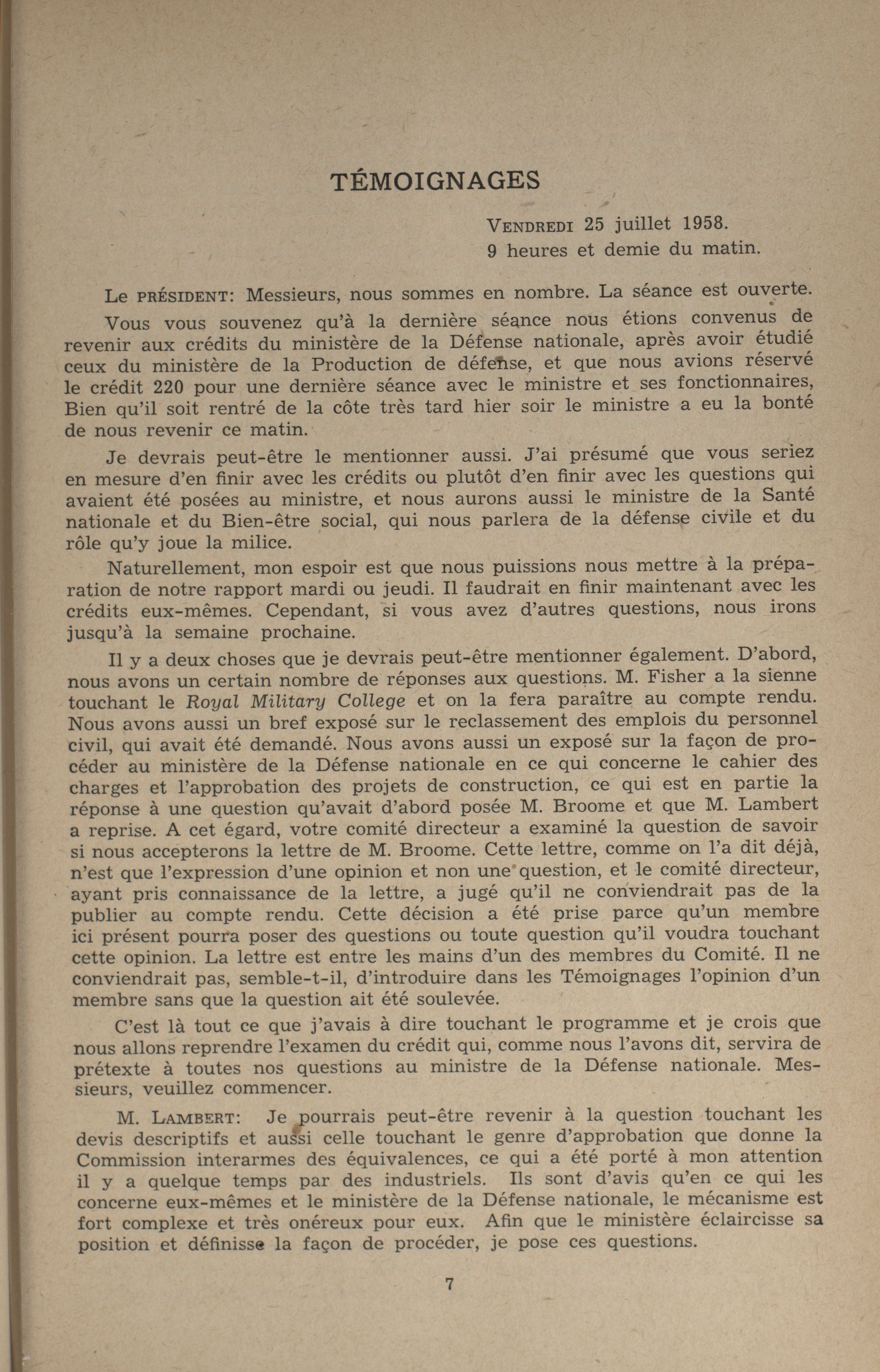 TÉMOIGNAGES

VENDREDI 25 juillet 1958.
9 heures et demie du matin.

Le PRÉSIDENT: Messieurs, nous sommes en nombre. La séance est ouverte.

Vous vous souvenez qu'à la dernière séance nous étions convenus de revenir aux crédits du ministère de la Défense nationale, après avoir étudié ceux du ministère de la Production de défense, et que nous avions réservé le crédit 220 pour une dernière séance avec le ministre et ses fonctionnaires, Bien qu'il soit rentré de la côte très tard hier soir le ministre a eu la bonté de nous revenir ce matin.

Je devrais peut-être le mentionner aussi. J'ai présumé que vous seriez en mesure d'en finir avec les crédits ou plutôt d'en finir avec les questions qui avaient été posées au ministre, et nous aurons aussi le ministre de la Santé nationale et du Bien-être social, qui nous parlera de la défense civile et du rôle qu'y joue la milice.

Naturellement, mon espoir est que nous puissions nous mettre à la préparation de notre rapport mardi ou jeudi. Il faudrait en finir maintenant avec les crédits eux-mêmes. Cependant, si vous avez d'autres questions, nous irons jusqu'à la semaine prochaine.

Il y a deux choses que je devrais peut-être mentionner également. D'abord, nous avons un certain nombre de réponses aux questions. M. Fisher a la sienne touchant le Royal Military College et on la fera paraître au compte rendu. Nous avons aussi un bref exposé sur le reclassement des emplois du personnel civil, qui avait été demandé. Nous avons aussi un exposé sur la façon de procéder au ministère de la Défense nationale en ce qui concerne le cahier des charges et l'approbation des projets de construction, ce qui est en partie la réponse à une question qu'avait d'abord posée M. Broome et que M. Lambert a reprise. A cet égard, votre comité directeur a examiné la question de savoir si nous accepterons la lettre de M. Broome. Cette lettre, comme on l'a dit déjà, n'est que l'expression d'une opinion et non une question, et le comité directeur, ayant pris connaissance de la lettre, a jugé qu'il ne conviendrait pas de la publier au compte rendu. Cette décision a été prise parce qu'un membre ici présent pourra poser des questions ou toute question qu'il voudra touchant cette opinion. La lettre est entre les mains d'un des membres du Comité. Il ne conviendrait pas, semble-t-il, d'introduire dans les Témoignages l'opinion d'un membre sans que la question ait été soulevée.

C'est là tout ce que j'avais à dire touchant le programme et je crois que nous allons reprendre l'examen du crédit qui, comme nous l'avons dit, servira de prétexte à toutes nos questions au ministre de la Défense nationale. Messieurs, veuillez commencer.

M. LAMBERT: Je pourrais peut-être revenir à la question touchant les devis descriptifs et aussi celle touchant le genre d'approbation que donne la Commission interarmes des équivalences, ce qui a été porté à mon attention il y a quelque temps par des industriels. Ils sont d'avis qu'en ce qui les concerne eux-mêmes et le ministère de la Défense nationale, le mécanisme est fort complexe et très onéreux pour eux. Afin que le ministère éclaircisse sa position et définisse la façon de procéder, je pose ces questions.

7